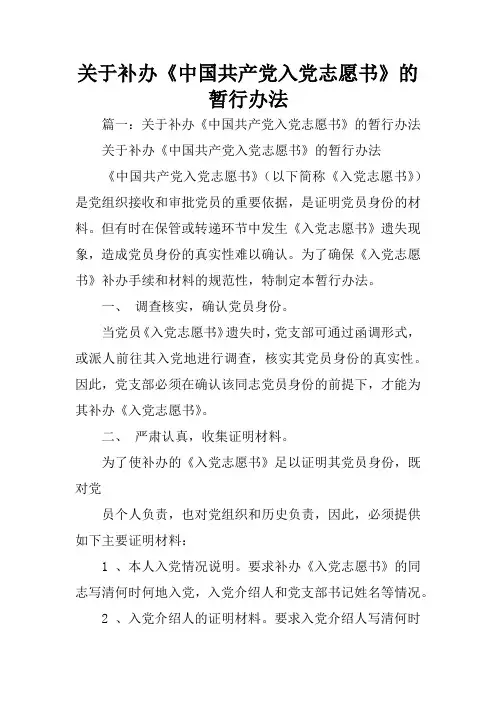 关于补办《中国共产党入党志愿书》的暂行办法

篇一：关于补办《中国共产党入党志愿书》的暂行办法

关于补办《中国共产党入党志愿书》的暂行办法

《中国共产党入党志愿书》（以下简称《入党志愿书》）是党组织接收和审批党员的重要依据，是证明党员身份的材料。但有时在保管或转递环节中发生《入党志愿书》遗失现象，造成党员身份的真实性难以确认。为了确保《入党志愿书》补办手续和材料的规范性，特制定本暂行办法。

一、 调查核实，确认党员身份。

当党员《入党志愿书》遗失时，党支部可通过函调形式，或派人前往其入党地进行调查，核实其党员身份的真实性。因此，党支部必须在确认该同志党员身份的前提下，才能为其补办《入党志愿书》。

二、 严肃认真，收集证明材料。

为了使补办的《入党志愿书》足以证明其党员身份，既对党

员个人负责，也对党组织和历史负责，因此，必须提供如下主要证明材料：

1 、本人入党情况说明。要求补办《入党志愿书》的同志写清何时何地入党，入党介绍人和党支部书记姓名等情况。

2 、入党介绍人的证明材料。要求入党介绍人写清何时